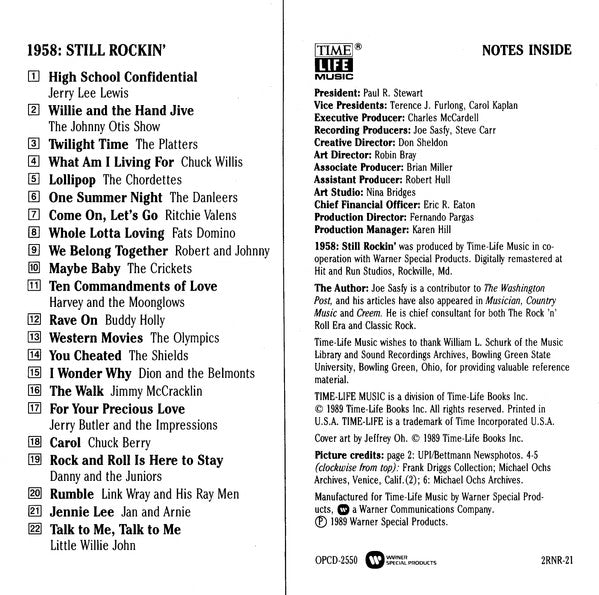 1958: STILL ROCKIN'

1 High School Confidential Jerry Lee Lewis
2 Willie and the Hand Jive The Johnny Otis Show
3 Twilight Time The Platters
4 What Am I Living For Chuck Willis
5 Lollipop The Chordettes
6 One Summer Night The Danleers
7 Come On, Let's Go Ritchie Valens
8 Whole Lotta Loving Fats Domino
9 We Belong Together Robert and Johnny
10 Maybe Baby The Crickets
11 Ten Commandments of Love Harvey and the Moonglows
12 Rave On Buddy Holly
13 Western Movies The Olympics
14 You Cheated The Shields
15 I Wonder Why Dion and the Belmonts
16 The Walk Jimmy McCracklin
17 For Your Precious Love Jerry Butler and the Impressions
18 Carol Chuck Berry
19 Rock and Roll Is Here to Stay Danny and the Juniors
20 Rumble Link Wray and His Ray Men
21 Jennie Lee Jan and Arnie
22 Talk to Me, Talk to Me Little Willie John

TIME® LIFE MUSIC

NOTES INSIDE

President: Paul R. Stewart
Vice Presidents: Terence J. Furlong, Carol Kaplan
Executive Producer: Charles McCardell
Recording Producers: Joe Sasfy, Steve Carr
Creative Director: Don Sheldon
Art Director: Robin Bray
Associate Producer: Brian Miller
Assistant Producer: Robert Hull
Art Studio: Nina Bridges
Chief Financial Officer: Eric R. Eaton
Production Director: Fernando Pargas
Production Manager: Karen Hill

1958: Still Rockin' was produced by Time-Life Music in cooperation with Warner Special Products. Digitally remastered at Hit and Run Studios, Rockville, Md.

The Author: Joe Sasfy is a contributor to The Washington Post, and his articles have also appeared in Musician, Country Music and Creem. He is chief consultant for both The Rock 'n' Roll Era and Classic Rock.

Time-Life Music wishes to thank William L. Schurk of the Music Library and Sound Recordings Archives, Bowling Green State University, Bowling Green, Ohio, for providing valuable reference material.

TIME-LIFE MUSIC is a division of Time-Life Books Inc. © 1989 Time-Life Books Inc. All rights reserved. Printed in U.S.A. TIME-LIFE is a trademark of Time Incorporated U.S.A.

Cover art by Jeffrey Oh. © 1989 Time-Life Books Inc.

Picture credits: page 2: UPI/Bettmann Newsphotos. 4-5 (clockwise from top): Frank Driggs Collection; Michael Ochs Archives, Venice, Calif.(2); 6: Michael Ochs Archives.

Manufactured for Time-Life Music by Warner Special Products, a Warner Communications Company. ℗ 1989 Warner Special Products.

OPCD-2550 WARNER SPECIAL PRODUCTS 2RNR-21